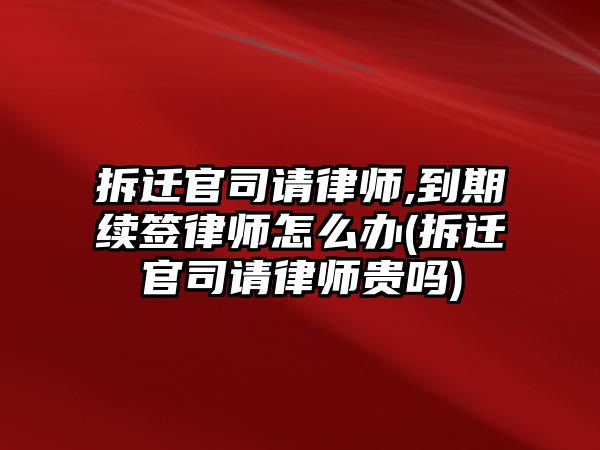 拆迁官司请律师,到期续签律师怎么办(拆迁官司请律师贵吗)